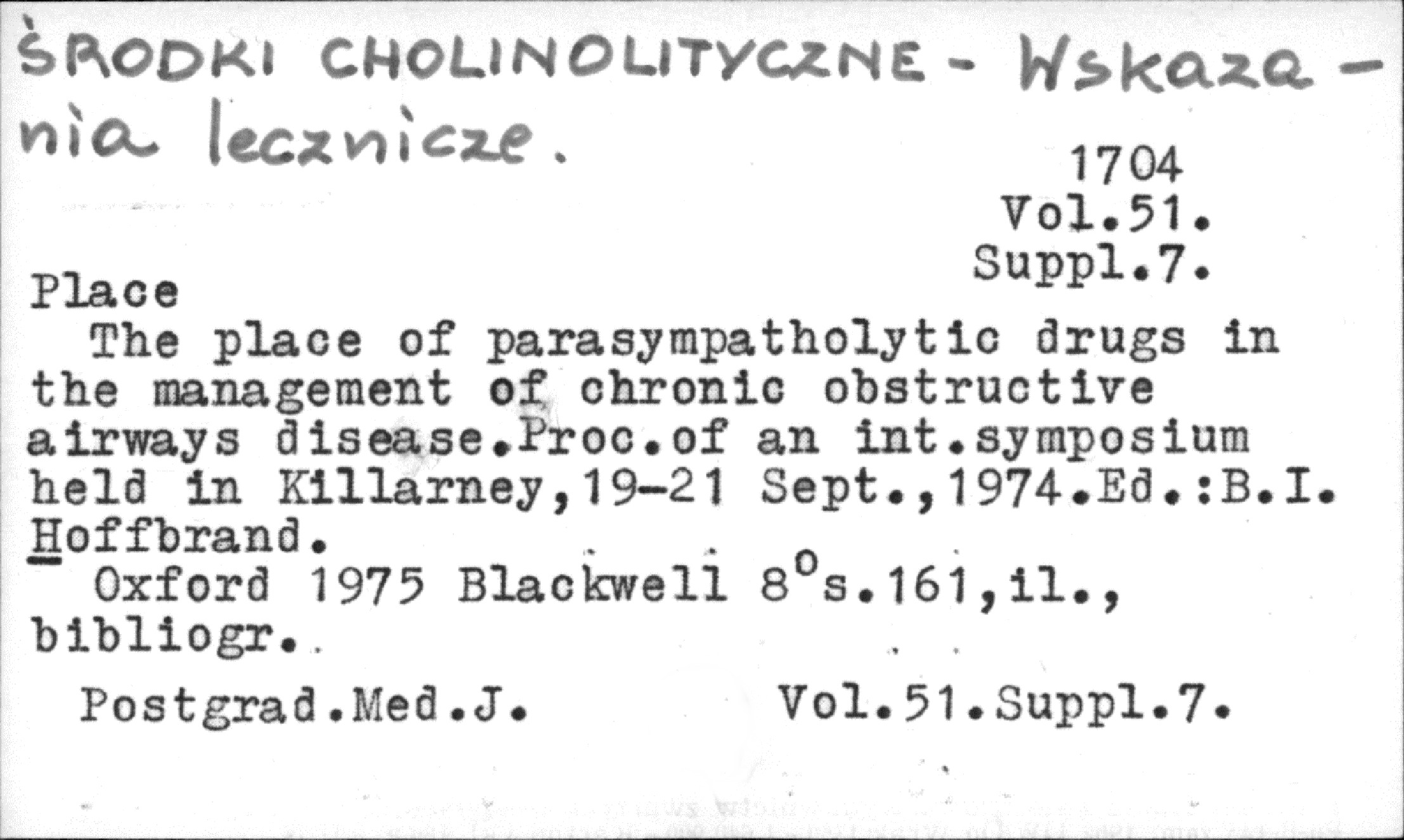 ŚRODKI CHOLINOLITYCZNE - Wskazania lecznicze.

1704
Vol.51.
Suppl.7.

Place
The place of parasympatholytic drugs in the management of chronic obstructive airways disease.Proc.of an int.symposium held in Killarney,19-21 Sept.,1974.Ed.:B.I. Hoffbrand.
Oxford 1975 Blackwell $8^o$s.161,il., bibliogr.

Postgrad.Med.J. Vol.51.Suppl.7.